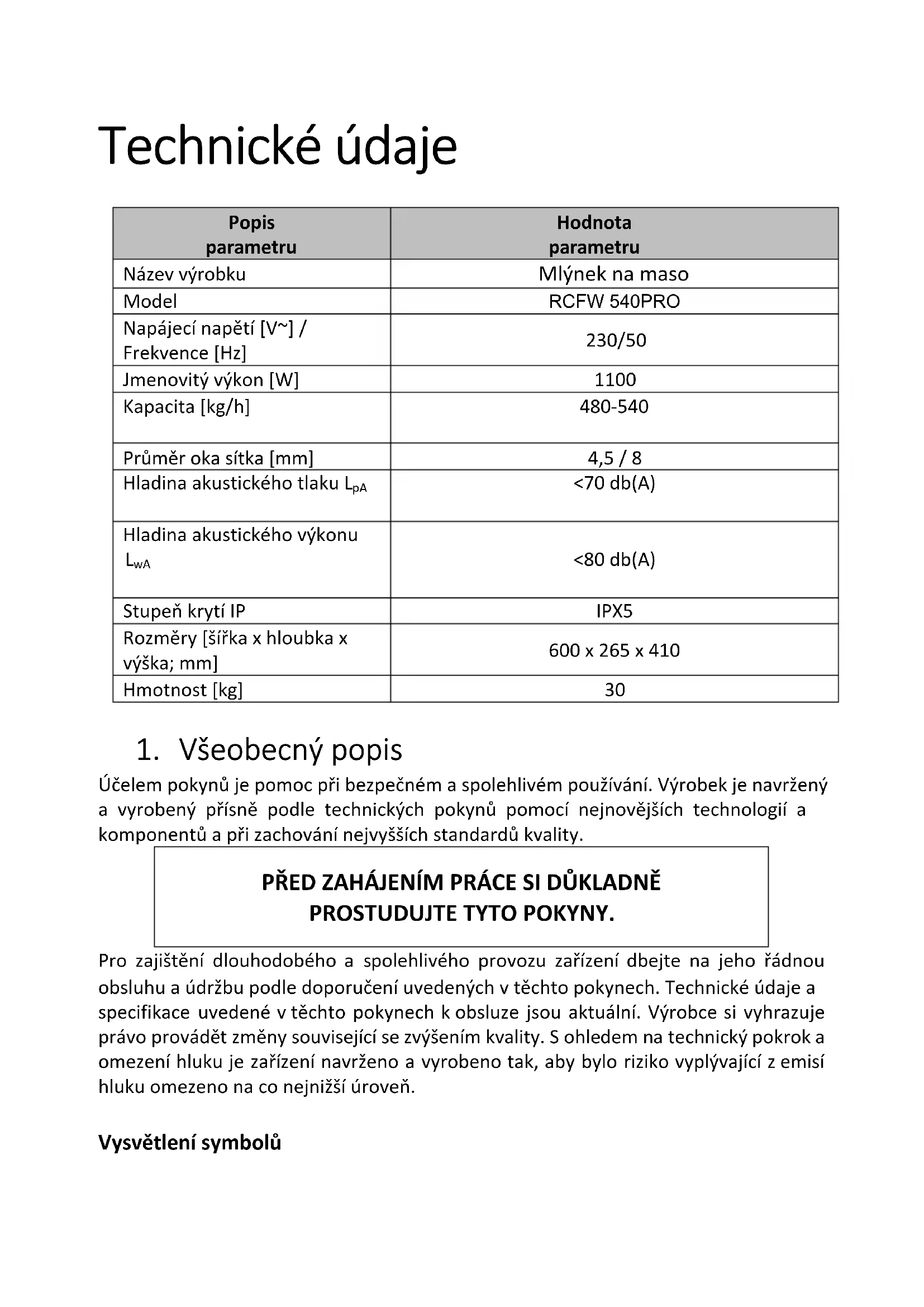 Technické údaje

| Popis parametru | Hodnota parametru |
|---|---|
| Název výrobku | Mlýnek na maso |
| Model | RCFW 540PRO |
| Napájecí napětí [V~] / Frekvence [Hz] | 230/50 |
| Jmenovitý výkon [W] | 1100 |
| Kapacita [kg/h] | 480-540 |
| Průměr oka sítka [mm] | 4,5 / 8 |
| Hladina akustického tlaku $L_{pA}$ | <70 db(A) |
| Hladina akustického výkonu $L_{wA}$ | <80 db(A) |
| Stupeň krytí IP | IPX5 |
| Rozměry [šířka x hloubka x výška; mm] | 600 x 265 x 410 |
| Hmotnost [kg] | 30 |

1. Všeobecný popis

Účelem pokynů je pomoc při bezpečném a spolehlivém používání. Výrobek je navržený a vyrobený přísně podle technických pokynů pomocí nejnovějších technologií a komponentů a při zachování nejvyšších standardů kvality.

PŘED ZAHÁJENÍM PRÁCE SI DŮKLADNĚ PROSTUDUJTE TYTO POKYNY.

Pro zajištění dlouhodobého a spolehlivého provozu zařízení dbejte na jeho řádnou obsluhu a údržbu podle doporučení uvedených v těchto pokynech. Technické údaje a specifikace uvedené v těchto pokynech k obsluze jsou aktuální. Výrobce si vyhrazuje právo provádět změny související se zvýšením kvality. S ohledem na technický pokrok a omezení hluku je zařízení navrženo a vyrobeno tak, aby bylo riziko vyplývající z emisí hluku omezeno na co nejnižší úroveň.

Vysvětlení symbolů